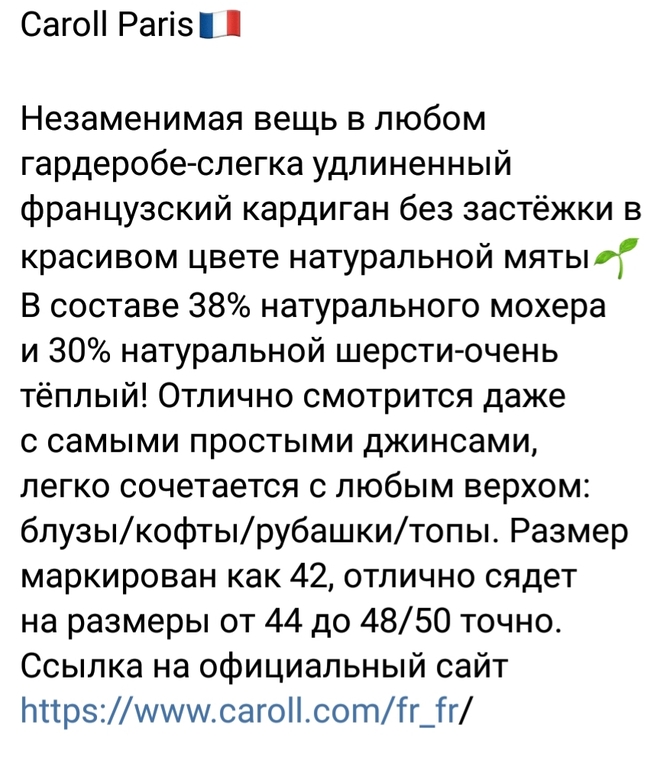 Caroll Paris🇫🇷

Незаменимая вещь в любом гардеробе-слегка удлиненный французский кардиган без застёжки в красивом цвете натуральной мяты🌱
В составе 38% натурального мохера и 30% натуральной шерсти-очень тёплый! Отлично смотрится даже с самыми простыми джинсами, легко сочетается с любым верхом: блузы/кофты/рубашки/топы. Размер маркирован как 42, отлично сядет на размеры от 44 до 48/50 точно.
Ссылка на официальный сайт https://www.caroll.com/fr_fr/